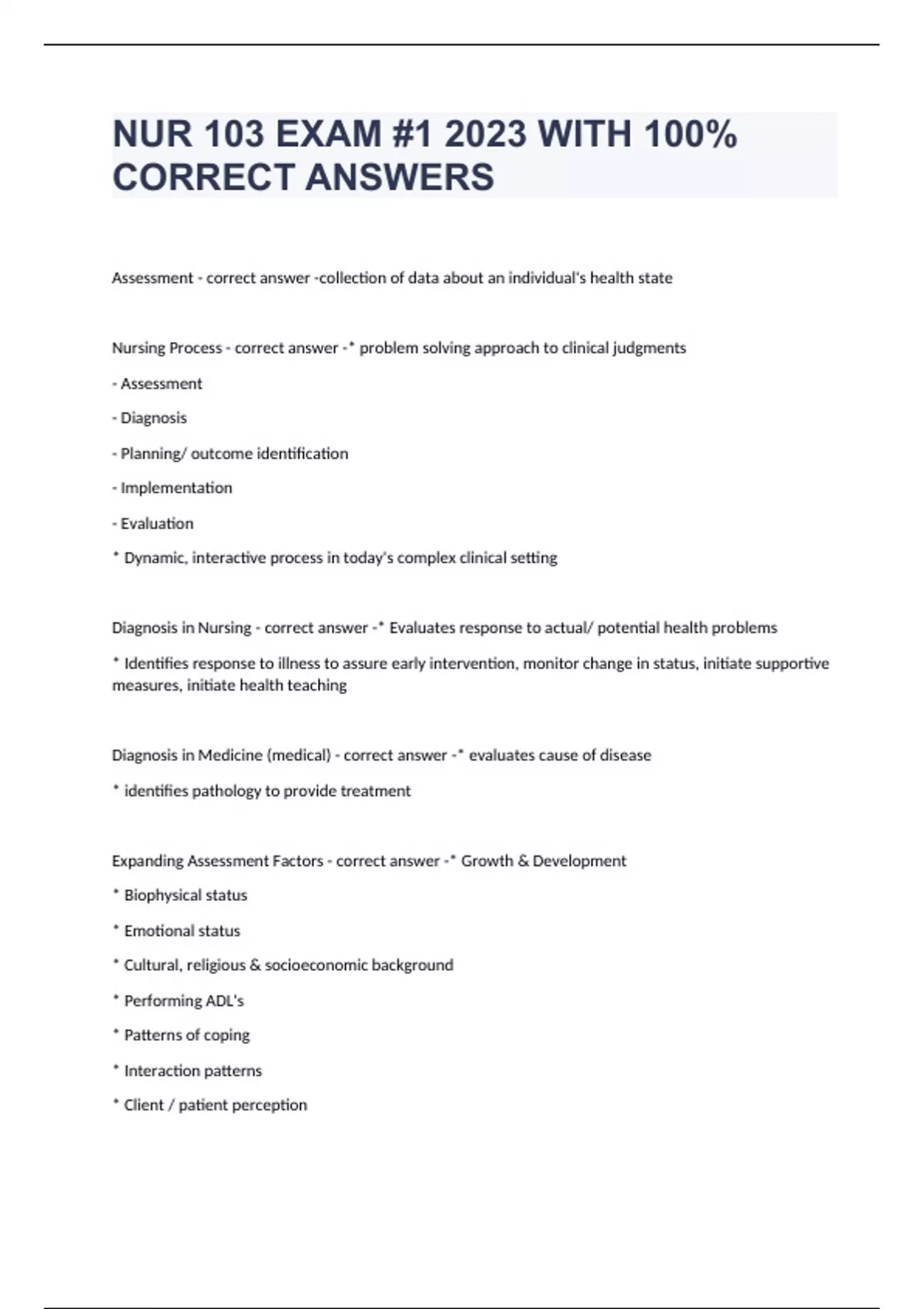 NUR 103 EXAM #1 2023 WITH 100% CORRECT ANSWERS

Assessment - correct answer -collection of data about an individual's health state

Nursing Process - correct answer -* problem solving approach to clinical judgments

- Assessment

- Diagnosis

- Planning/ outcome identification

- Implementation

- Evaluation

* Dynamic, interactive process in today's complex clinical setting

Diagnosis in Nursing - correct answer -* Evaluates response to actual/ potential health problems

* Identifies response to illness to assure early intervention, monitor change in status, initiate supportive measures, initiate health teaching

Diagnosis in Medicine (medical) - correct answer -* evaluates cause of disease

* identifies pathology to provide treatment

Expanding Assessment Factors - correct answer -* Growth & Development

* Biophysical status

* Emotional status

* Cultural, religious & socioeconomic background

* Performing ADL's

* Patterns of coping

* Interaction patterns

* Client / patient perception